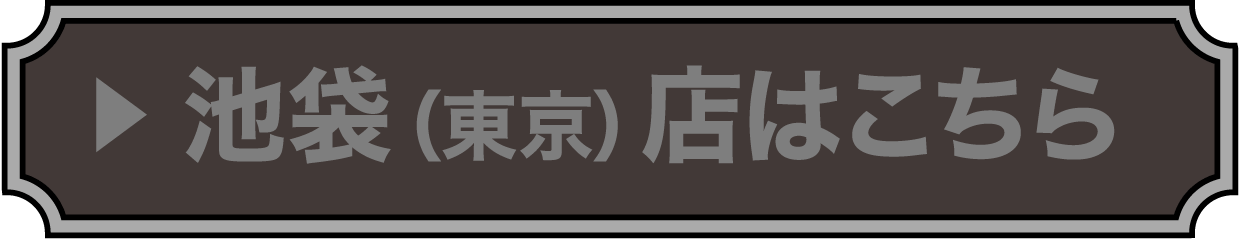 ▶ 池袋(東京)店はこちら